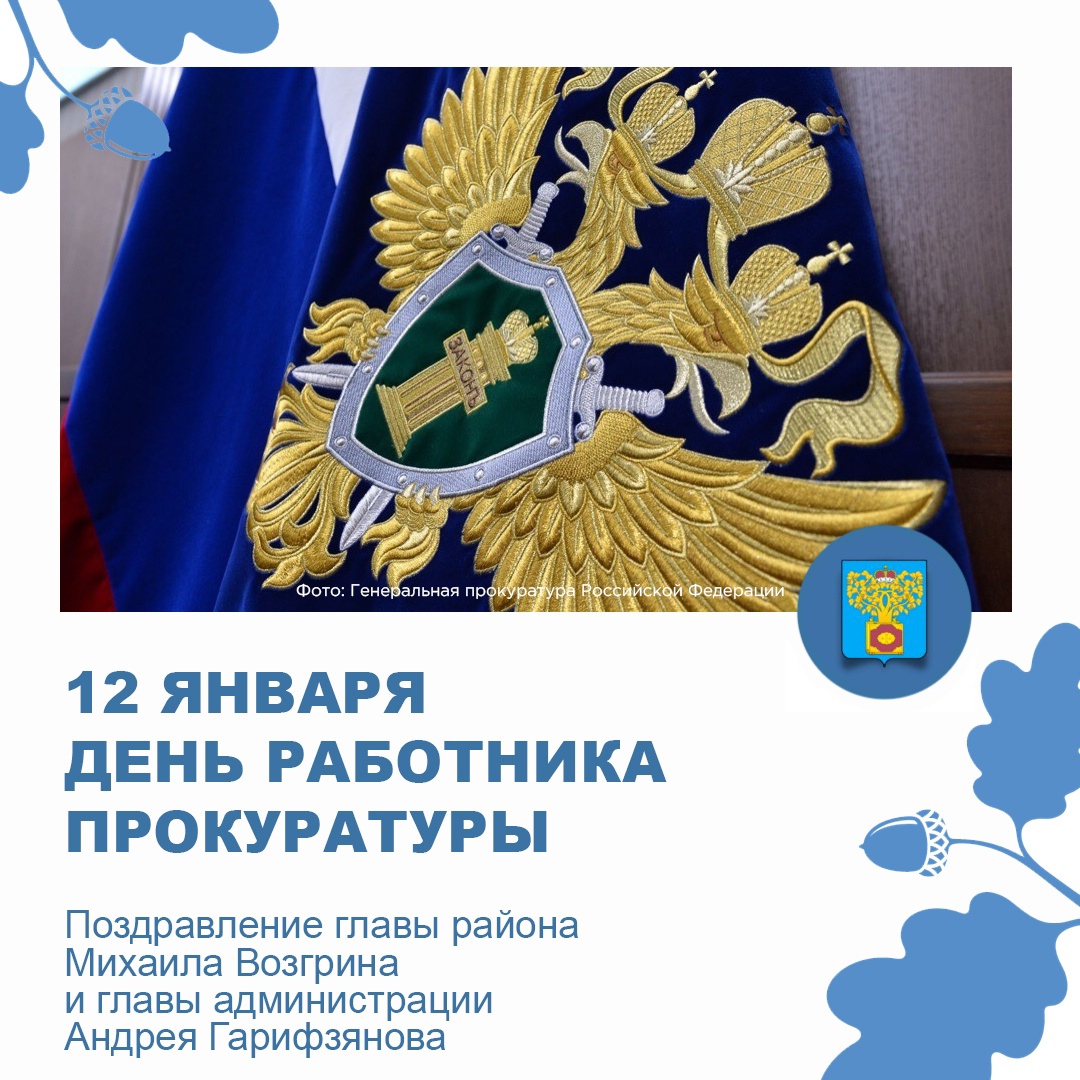 ЗАКОНЪ

Фото: Генеральная прокуратура Российской Федерации

12 ЯНВАРЯ
ДЕНЬ РАБОТНИКА ПРОКУРАТУРЫ

Поздравление главы района Михаила Возгрина и главы администрации Андрея Гарифзянова